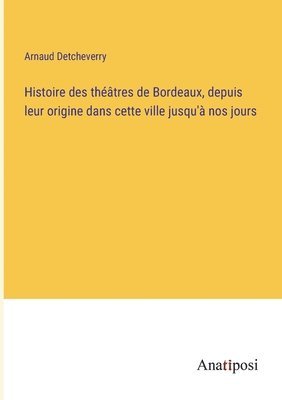 Arnaud Detcheverry

Histoire des théâtres de Bordeaux, depuis leur origine dans cette ville jusqu'à nos jours

Anatiposi